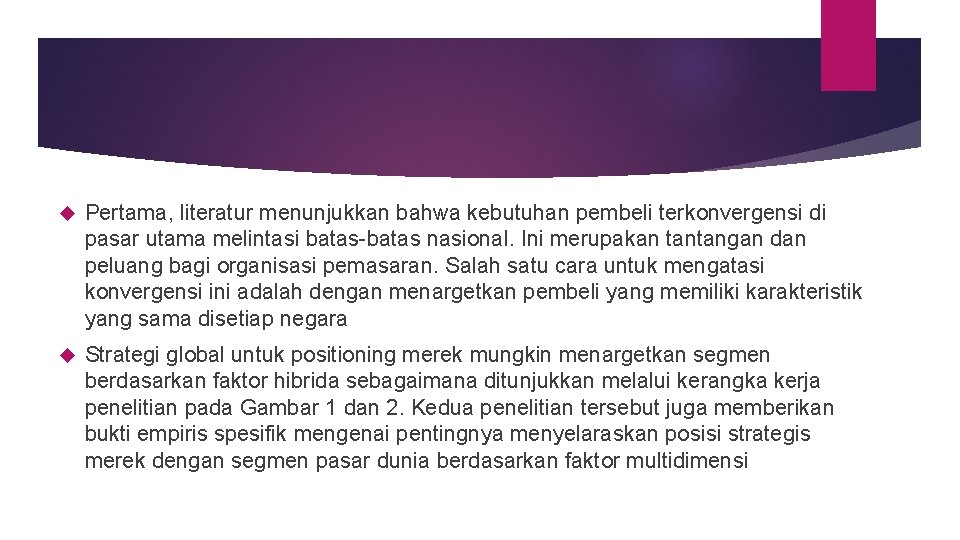 Pertama, literatur menunjukkan bahwa kebutuhan pembeli terkonvergensi di pasar utama melintasi batas-batas nasional. Ini merupakan tantangan dan peluang bagi organisasi pemasaran. Salah satu cara untuk mengatasi konvergensi ini adalah dengan menargetkan pembeli yang memiliki karakteristik yang sama disetiap negara

Strategi global untuk positioning merek mungkin menargetkan segmen berdasarkan faktor hibrida sebagaimana ditunjukkan melalui kerangka kerja penelitian pada Gambar 1 dan 2. Kedua penelitian tersebut juga memberikan bukti empiris spesifik mengenai pentingnya menyelaraskan posisi strategis merek dengan segmen pasar dunia berdasarkan faktor multidimensi